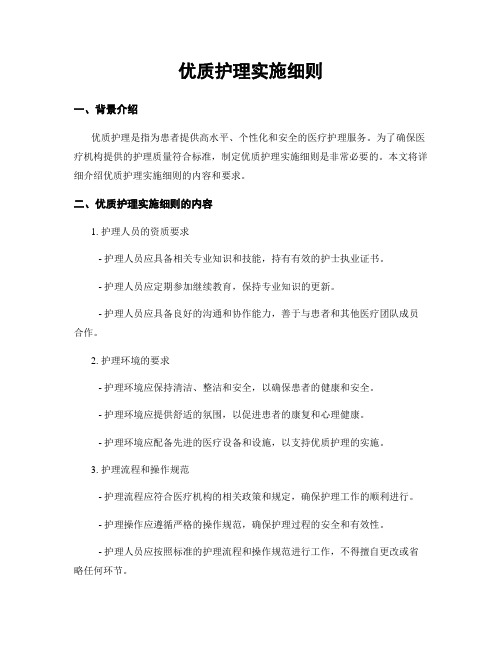 优质护理实施细则

一、背景介绍

优质护理是指为患者提供高水平、个性化和安全的医疗护理服务。为了确保医疗机构提供的护理质量符合标准，制定优质护理实施细则是非常必要的。本文将详细介绍优质护理实施细则的内容和要求。

二、优质护理实施细则的内容

1. 护理人员的资质要求

- 护理人员应具备相关专业知识和技能，持有有效的护士执业证书。

- 护理人员应定期参加继续教育，保持专业知识的更新。

- 护理人员应具备良好的沟通和协作能力，善于与患者和其他医疗团队成员合作。

2. 护理环境的要求

- 护理环境应保持清洁、整洁和安全，以确保患者的健康和安全。

- 护理环境应提供舒适的氛围，以促进患者的康复和心理健康。

- 护理环境应配备先进的医疗设备和设施，以支持优质护理的实施。

3. 护理流程和操作规范

- 护理流程应符合医疗机构的相关政策和规定，确保护理工作的顺利进行。

- 护理操作应遵循严格的操作规范，确保护理过程的安全和有效性。

- 护理人员应按照标准的护理流程和操作规范进行工作，不得擅自更改或省略任何环节。